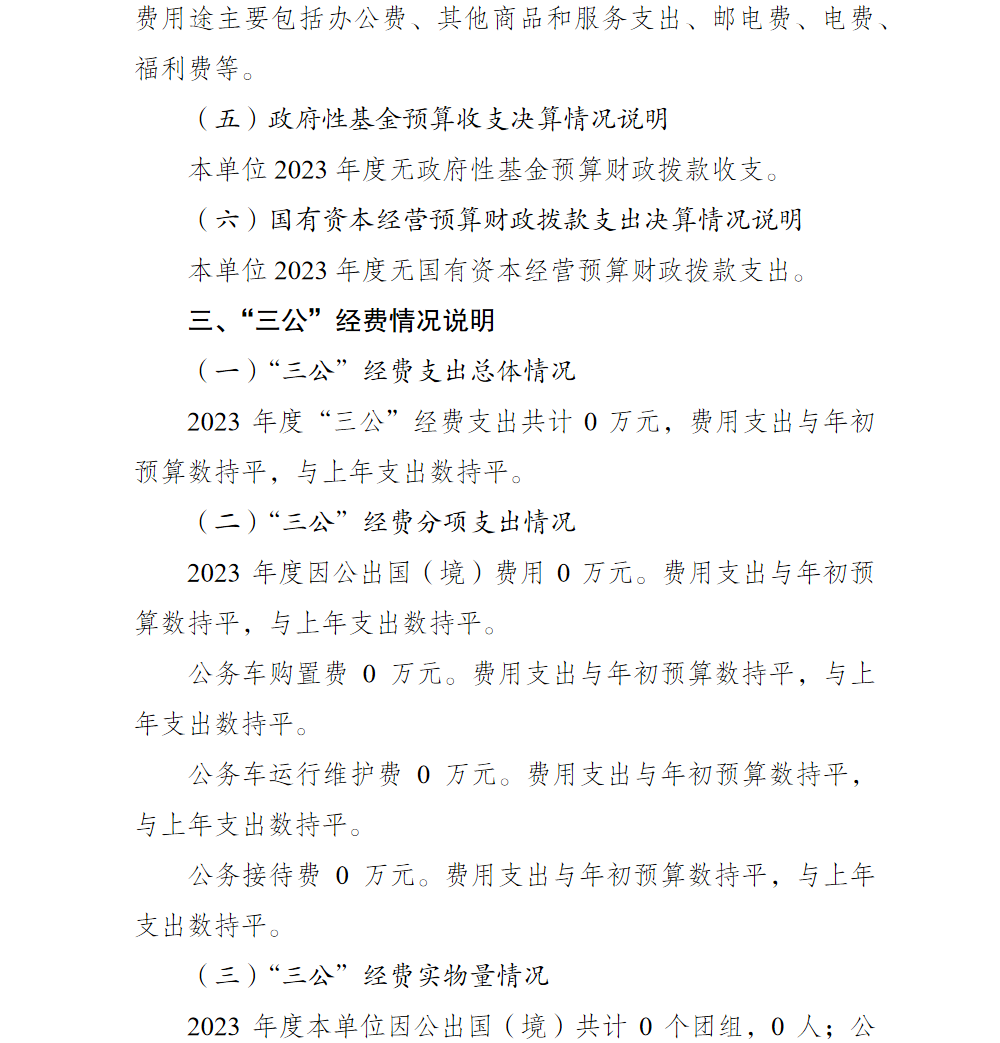 费用途主要包括办公费、其他商品和服务支出、邮电费、电费、福利费等。

（五）政府性基金预算收支决算情况说明

本单位 2023 年度无政府性基金预算财政拨款收支。

（六）国有资本经营预算财政拨款支出决算情况说明

本单位 2023 年度无国有资本经营预算财政拨款支出。

三、“三公”经费情况说明

（一）“三公”经费支出总体情况

2023 年度“三公”经费支出共计 0 万元，费用支出与年初预算数持平，与上年支出数持平。

（二）“三公”经费分项支出情况

2023 年度因公出国（境）费用 0 万元。费用支出与年初预算数持平，与上年支出数持平。

公务车购置费 0 万元。费用支出与年初预算数持平，与上年支出数持平。

公务车运行维护费 0 万元。费用支出与年初预算数持平，与上年支出数持平。

公务接待费 0 万元。费用支出与年初预算数持平，与上年支出数持平。

（三）“三公”经费实物量情况

2023 年度本单位因公出国（境）共计 0 个团组，0 人；公